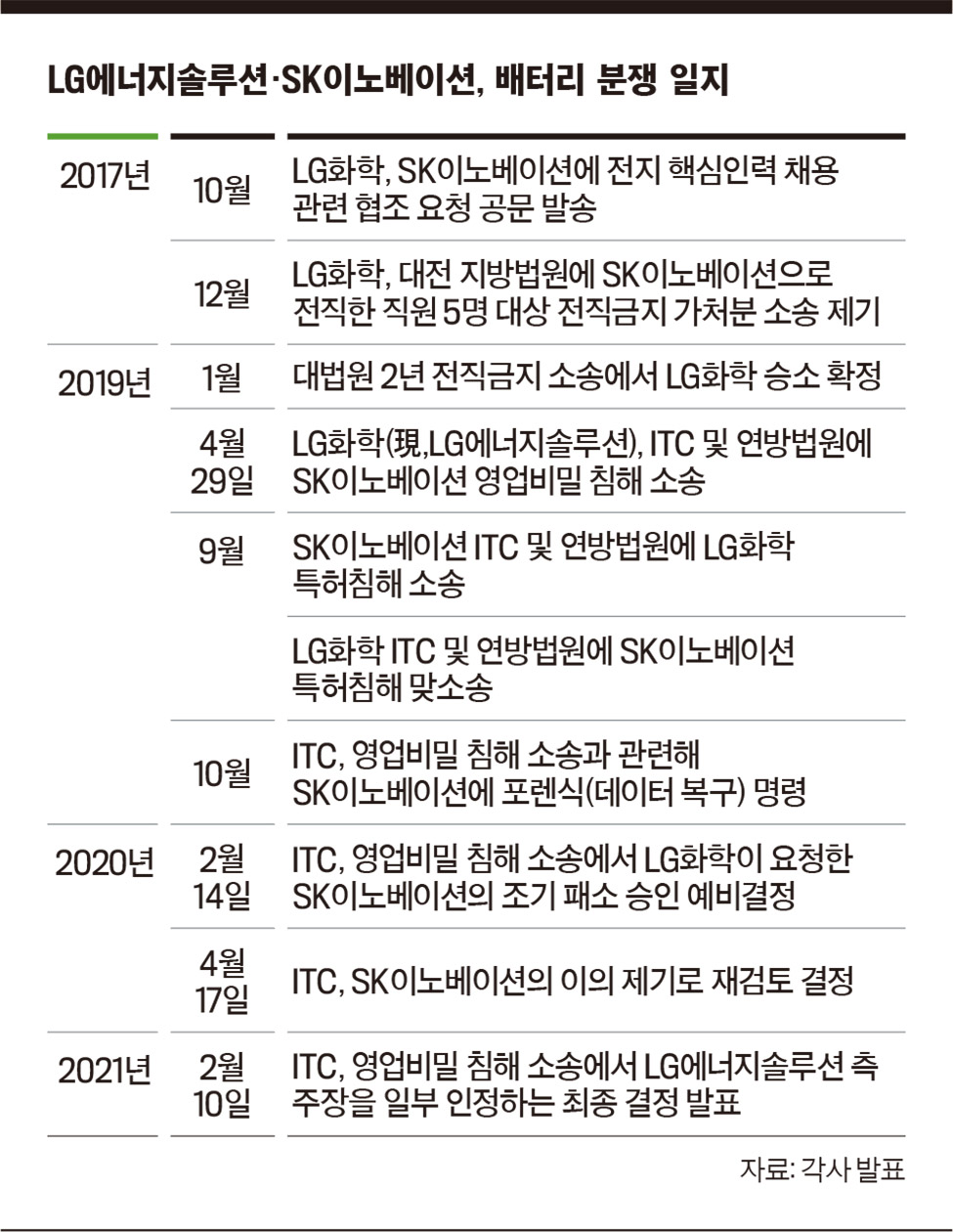 LG에너지솔루션·SK이노베이션, 배터리 분쟁 일지

| | | |
|---|---|---|
| 2017년 | 10월 | LG화학, SK이노베이션에 전지 핵심인력 채용 관련 협조 요청 공문 발송 |
| | 12월 | LG화학, 대전 지방법원에 SK이노베이션으로 전직한 직원 5명 대상 전직금지 가처분 소송 제기 |
| 2019년 | 1월 | 대법원 2년 전직금지 소송에서 LG화학 승소 확정 |
| | 4월 29일 | LG화학(現,LG에너지솔루션), ITC 및 연방법원에 SK이노베이션 영업비밀 침해 소송 |
| | 9월 | SK이노베이션 ITC 및 연방법원에 LG화학 특허침해 소송 |
| | | LG화학 ITC 및 연방법원에 SK이노베이션 특허침해 맞소송 |
| | 10월 | ITC, 영업비밀 침해 소송과 관련해 SK이노베이션에 포렌식(데이터 복구) 명령 |
| 2020년 | 2월 14일 | ITC, 영업비밀 침해 소송에서 LG화학이 요청한 SK이노베이션의 조기 패소 승인 예비결정 |
| | 4월 17일 | ITC, SK이노베이션의 이의 제기로 재검토 결정 |
| 2021년 | 2월 10일 | ITC, 영업비밀 침해 소송에서 LG에너지솔루션 측 주장을 일부 인정하는 최종 결정 발표 |

자료: 각사 발표